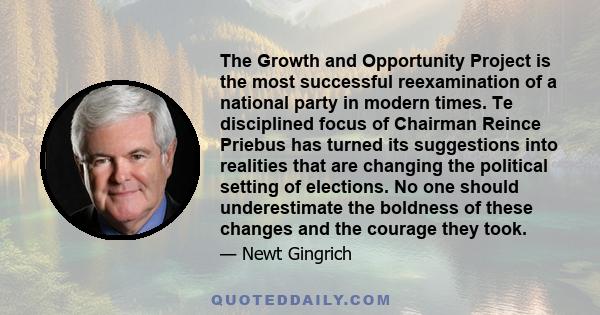 The Growth and Opportunity Project is the most successful reexamination of a national party in modern times. Te disciplined focus of Chairman Reince Priebus has turned its suggestions into realities that are changing the political setting of elections. No one should underestimate the boldness of these changes and the courage they took.

— Newt Gingrich

QUOTEDDAILY.COM